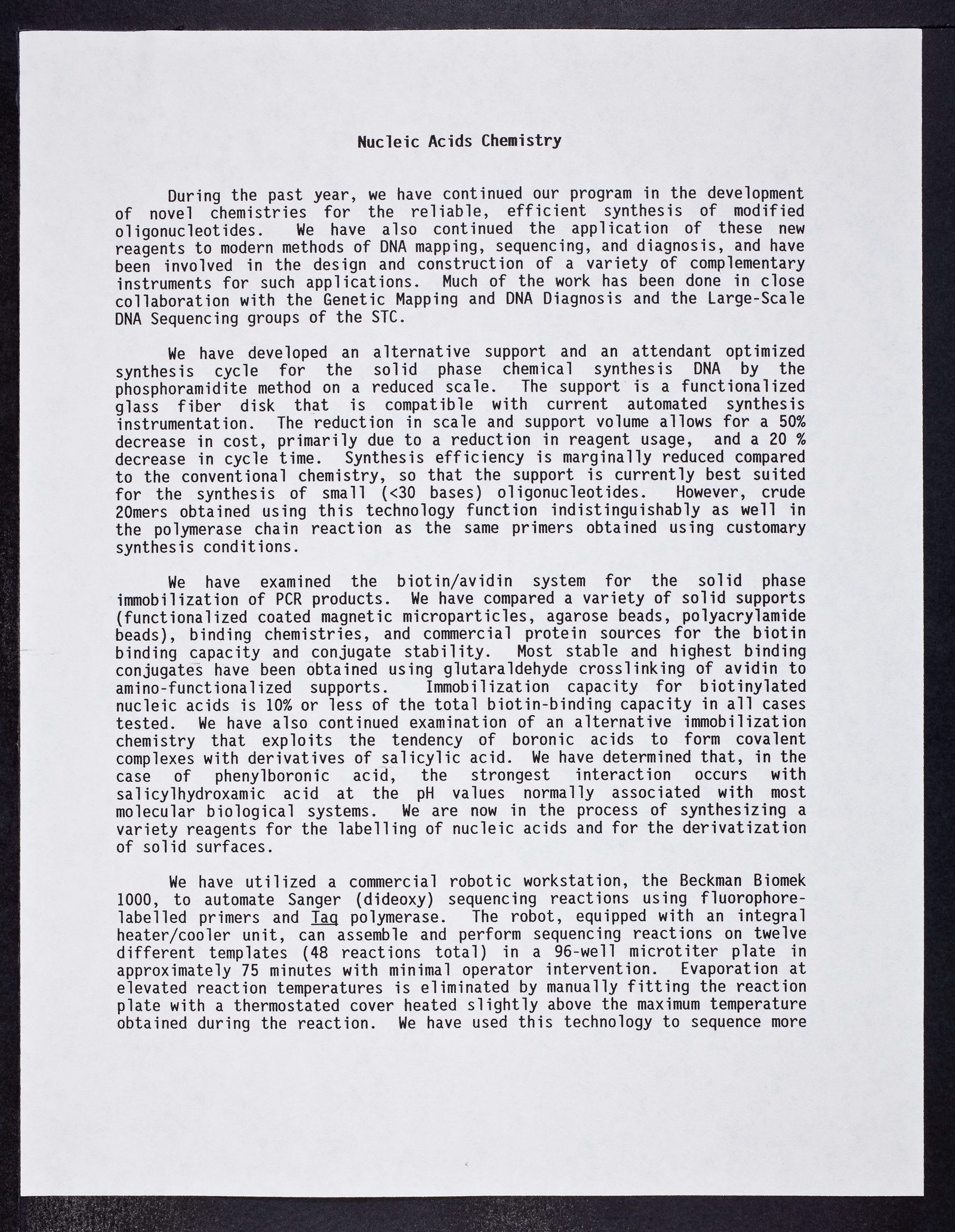 Nucleic Acids Chemistry

During the past year, we have continued our program in the development of novel chemistries for the reliable, efficient synthesis of modified oligonucleotides. We have also continued the application of these new reagents to modern methods of DNA mapping, sequencing, and diagnosis, and have been involved in the design and construction of a variety of complementary instruments for such applications. Much of the work has been done in close collaboration with the Genetic Mapping and DNA Diagnosis and the Large-Scale DNA Sequencing groups of the STC.

We have developed an alternative support and an attendant optimized synthesis cycle for the solid phase chemical synthesis DNA by the phosphoramidite method on a reduced scale. The support is a functionalized glass fiber disk that is compatible with current automated synthesis instrumentation. The reduction in scale and support volume allows for a 50% decrease in cost, primarily due to a reduction in reagent usage, and a 20 % decrease in cycle time. Synthesis efficiency is marginally reduced compared to the conventional chemistry, so that the support is currently best suited for the synthesis of small (<30 bases) oligonucleotides. However, crude 20mers obtained using this technology function indistinguishably as well in the polymerase chain reaction as the same primers obtained using customary synthesis conditions.

We have examined the biotin/avidin system for the solid phase immobilization of PCR products. We have compared a variety of solid supports (functionalized coated magnetic microparticles, agarose beads, polyacrylamide beads), binding chemistries, and commercial protein sources for the biotin binding capacity and conjugate stability. Most stable and highest binding conjugates have been obtained using glutaraldehyde crosslinking of avidin to amino-functionalized supports. Immobilization capacity for biotinylated nucleic acids is 10% or less of the total biotin-binding capacity in all cases tested. We have also continued examination of an alternative immobilization chemistry that exploits the tendency of boronic acids to form covalent complexes with derivatives of salicylic acid. We have determined that, in the case of phenylboronic acid, the strongest interaction occurs with salicylhydroxamic acid at the pH values normally associated with most molecular biological systems. We are now in the process of synthesizing a variety reagents for the labelling of nucleic acids and for the derivatization of solid surfaces.

We have utilized a commercial robotic workstation, the Beckman Biomek 1000, to automate Sanger (dideoxy) sequencing reactions using fluorophore-labelled primers and Taq polymerase. The robot, equipped with an integral heater/cooler unit, can assemble and perform sequencing reactions on twelve different templates (48 reactions total) in a 96-well microtiter plate in approximately 75 minutes with minimal operator intervention. Evaporation at elevated reaction temperatures is eliminated by manually fitting the reaction plate with a thermostated cover heated slightly above the maximum temperature obtained during the reaction. We have used this technology to sequence more